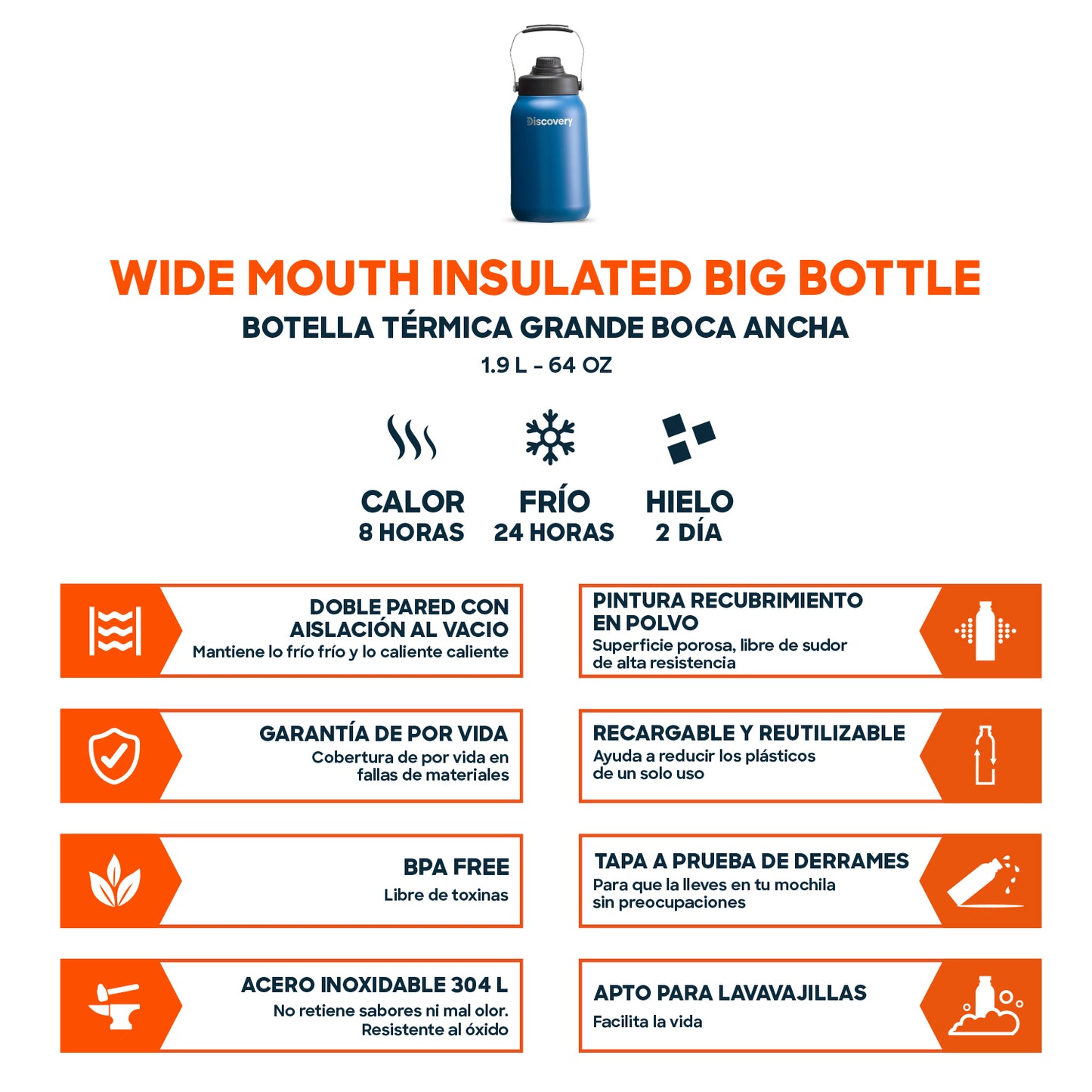 Discovery

WIDE MOUTH INSULATED BIG BOTTLE

BOTELLA TÉRMICA GRANDE BOCA ANCHA

1.9 L - 64 OZ

CALOR
8 HORAS

FRÍO
24 HORAS

HIELO
2 DÍA

DOBLE PARED CON AISLACIÓN AL VACIO
Mantiene lo frío frío y lo caliente caliente

GARANTÍA DE POR VIDA
Cobertura de por vida en fallas de materiales

BPA FREE
Libre de toxinas

ACERO INOXIDABLE 304 L
No retiene sabores ni mal olor. Resistente al óxido

PINTURA RECUBRIMIENTO EN POLVO
Superficie porosa, libre de sudor de alta resistencia

RECARGABLE Y REUTILIZABLE
Ayuda a reducir los plásticos de un solo uso

TAPA A PRUEBA DE DERRAMES
Para que la lleves en tu mochila sin preocupaciones

APTO PARA LAVAVAJILLAS
Facilita la vida